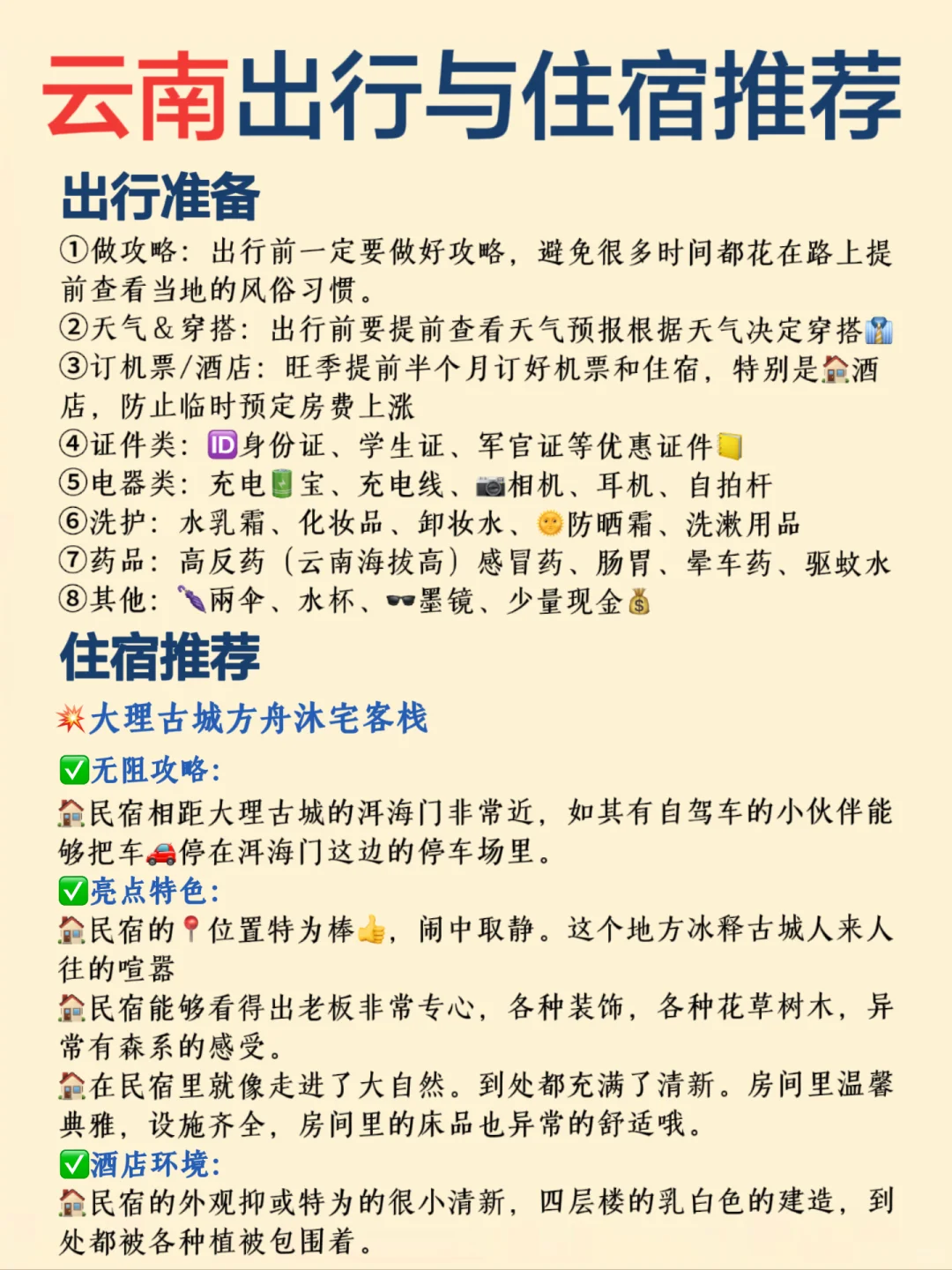 云南出行与住宿推荐

出行准备

①做攻略：出行前一定要做好攻略，避免很多时间都花在路上提前查看当地的风俗习惯。
②天气＆穿搭：出行前要提前查看天气预报根据天气决定穿搭👔
③订机票/酒店：旺季提前半个月订好机票和住宿，特别是🏠酒店，防止临时预定房费上涨
④证件类：🆔身份证、学生证、军官证等优惠证件📒
⑤电器类：充电🔋宝、充电线、📷相机、耳机、自拍杆
⑥洗护：水乳霜、化妆品、卸妆水、🌞防晒霜、洗漱用品
⑦药品：高反药（云南海拔高）感冒药、肠胃、晕车药、驱蚊水
⑧其他：🌂雨伞、水杯、🕶墨镜、少量现金💰

住宿推荐

💥大理古城方舟沐宅客栈

✅无阻攻略：
🏠民宿相距大理古城的洱海门非常近，如其有自驾车的小伙伴能够把车🚗停在洱海门这边的停车场里。
✅亮点特色：
🏠民宿的📍位置特为棒👍，闹中取静。这个地方冰释古城人来人往的喧嚣
🏠民宿能够看得出老板非常专心，各种装饰，各种花草树木，异常有森系的感受。
🏠在民宿里就像走进了大自然。到处都充满了清新。房间里温馨典雅，设施齐全，房间里的床品也异常的舒适哦。
✅酒店环境：
🏠民宿的外观抑或特为的很小清新，四层楼的乳白色的建造，到处都被各种植被包围着。